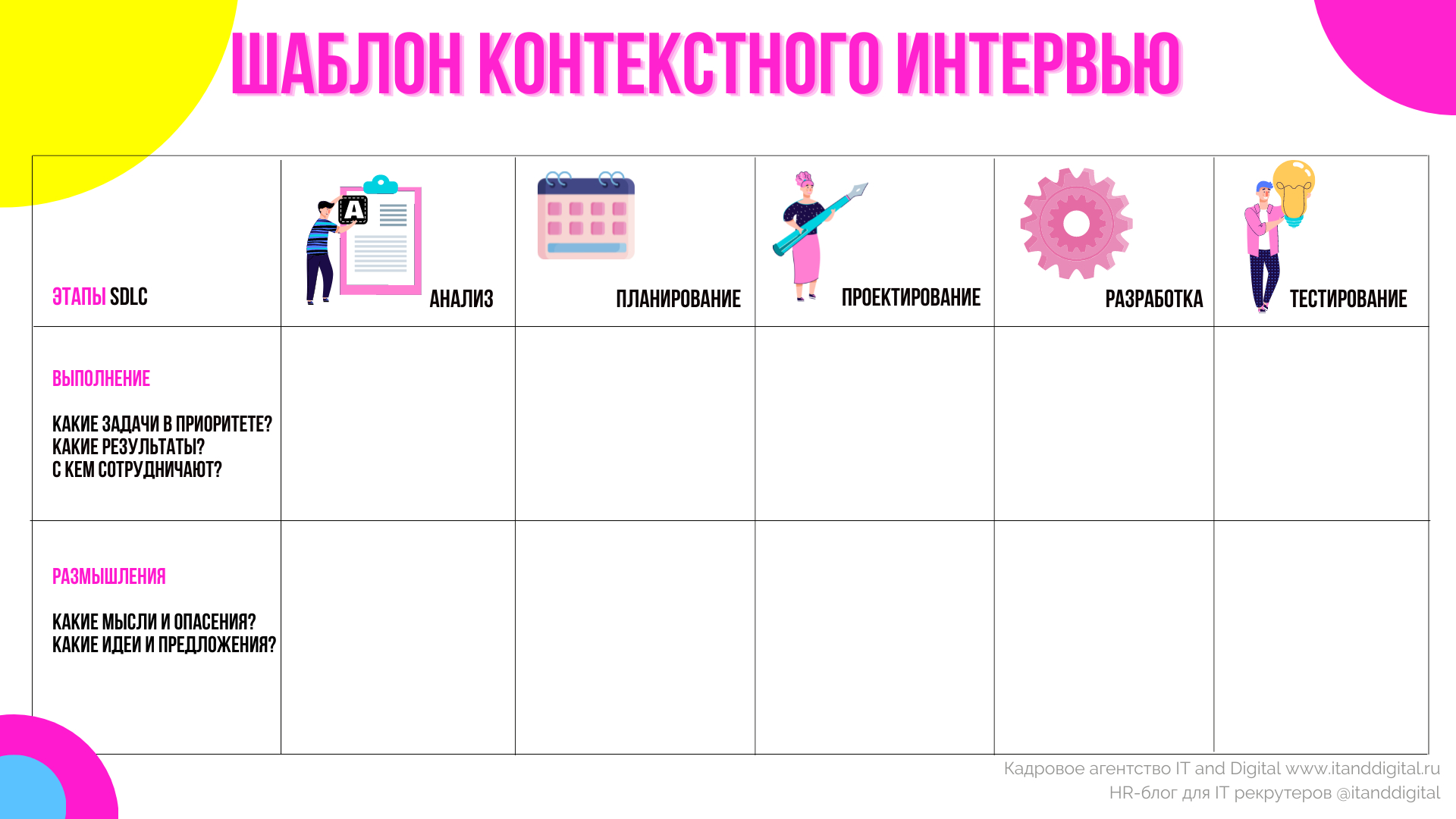 ШАБЛОН КОНТЕКСТНОГО ИНТЕРВЬЮ

| ЭТАПЫ SDLC | АНАЛИЗ | ПЛАНИРОВАНИЕ | ПРОЕКТИРОВАНИЕ | РАЗРАБОТКА | ТЕСТИРОВАНИЕ |
|---|---|---|---|---|---|
| ВЫПОЛНЕНИЕ КАКИЕ ЗАДАЧИ В ПРИОРИТЕТЕ? КАКИЕ РЕЗУЛЬТАТЫ? С КЕМ СОТРУДНИЧАЮТ? | | | | | |
| РАЗМЫШЛЕНИЯ КАКИЕ МЫСЛИ И ОПАСЕНИЯ? КАКИЕ ИДЕИ И ПРЕДЛОЖЕНИЯ? | | | | | |

Кадровое агентство IT and Digital www.itanddigital.ru
HR-блог для IT рекрутеров @itanddigital